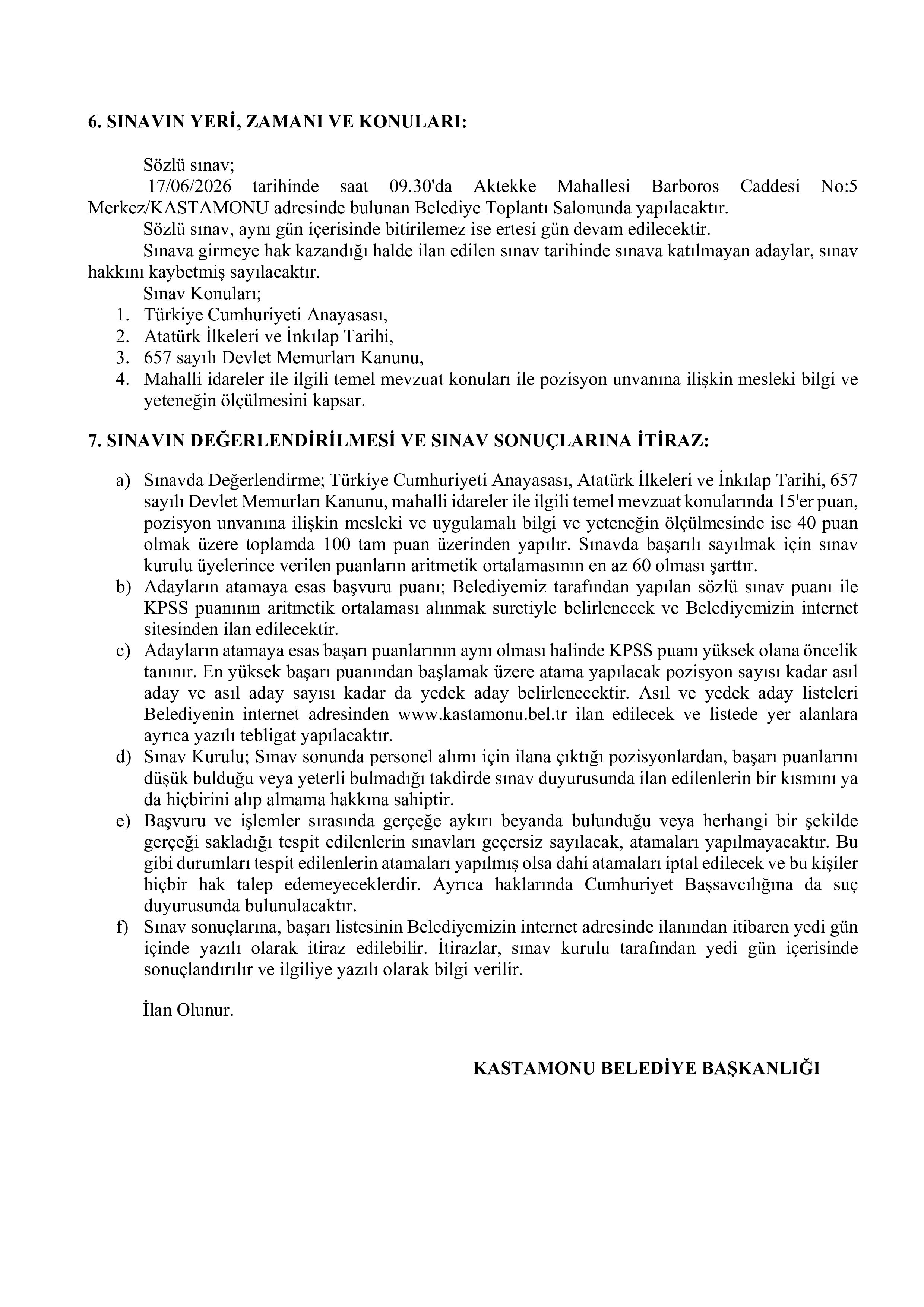 6. SINAVIN YERİ, ZAMANI VE KONULARI:

Sözlü sınav;
17/06/2026 tarihinde saat 09.30'da Aktekke Mahallesi Barboros Caddesi No:5 Merkez/KASTAMONU adresinde bulunan Belediye Toplantı Salonunda yapılacaktır.
Sözlü sınav, aynı gün içerisinde bitirilemez ise ertesi gün devam edilecektir.
Sınava girmeye hak kazandığı halde ilan edilen sınav tarihinde sınava katılmayan adaylar, sınav hakkını kaybetmiş sayılacaktır.
Sınav Konuları;
1. Türkiye Cumhuriyeti Anayasası,
2. Atatürk İlkeleri ve İnkılap Tarihi,
3. 657 sayılı Devlet Memurları Kanunu,
4. Mahalli idareler ile ilgili temel mevzuat konuları ile pozisyon unvanına ilişkin mesleki bilgi ve yeteneğin ölçülmesini kapsar.

7. SINAVIN DEĞERLENDİRİLMESİ VE SINAV SONUÇLARINA İTİRAZ:

a) Sınavda Değerlendirme; Türkiye Cumhuriyeti Anayasası, Atatürk İlkeleri ve İnkılap Tarihi, 657 sayılı Devlet Memurları Kanunu, mahalli idareler ile ilgili temel mevzuat konularında 15'er puan, pozisyon unvanına ilişkin mesleki ve uygulamalı bilgi ve yeteneğin ölçülmesinde ise 40 puan olmak üzere toplamda 100 tam puan üzerinden yapılır. Sınavda başarılı sayılmak için sınav kurulu üyelerince verilen puanların aritmetik ortalamasının en az 60 olması şarttır.
b) Adayların atamaya esas başvuru puanı; Belediyemiz tarafından yapılan sözlü sınav puanı ile KPSS puanının aritmetik ortalaması alınmak suretiyle belirlenecek ve Belediyemizin internet sitesinden ilan edilecektir.
c) Adayların atamaya esas başarı puanlarının aynı olması halinde KPSS puanı yüksek olana öncelik tanınır. En yüksek başarı puanından başlamak üzere atama yapılacak pozisyon sayısı kadar asıl aday ve asıl aday sayısı kadar da yedek aday belirlenecektir. Asıl ve yedek aday listeleri Belediyenin internet adresinden www.kastamonu.bel.tr ilan edilecek ve listede yer alanlara ayrıca yazılı tebligat yapılacaktır.
d) Sınav Kurulu; Sınav sonunda personel alımı için ilana çıktığı pozisyonlardan, başarı puanlarını düşük bulduğu veya yeterli bulmadığı takdirde sınav duyurusunda ilan edilenlerin bir kısmını ya da hiçbirini alıp almama hakkına sahiptir.
e) Başvuru ve işlemler sırasında gerçeğe aykırı beyanda bulunduğu veya herhangi bir şekilde gerçeği sakladığı tespit edilenlerin sınavları geçersiz sayılacak, atamaları yapılmayacaktır. Bu gibi durumları tespit edilenlerin atamaları yapılmış olsa dahi atamaları iptal edilecek ve bu kişiler hiçbir hak talep edemeyeceklerdir. Ayrıca haklarında Cumhuriyet Başsavcılığına da suç duyurusunda bulunulacaktır.
f) Sınav sonuçlarına, başarı listesinin Belediyemizin internet adresinde ilanından itibaren yedi gün içinde yazılı olarak itiraz edilebilir. İtirazlar, sınav kurulu tarafından yedi gün içerisinde sonuçlandırılır ve ilgiliye yazılı olarak bilgi verilir.

İlan Olunur.

KASTAMONU BELEDİYE BAŞKANLIĞI